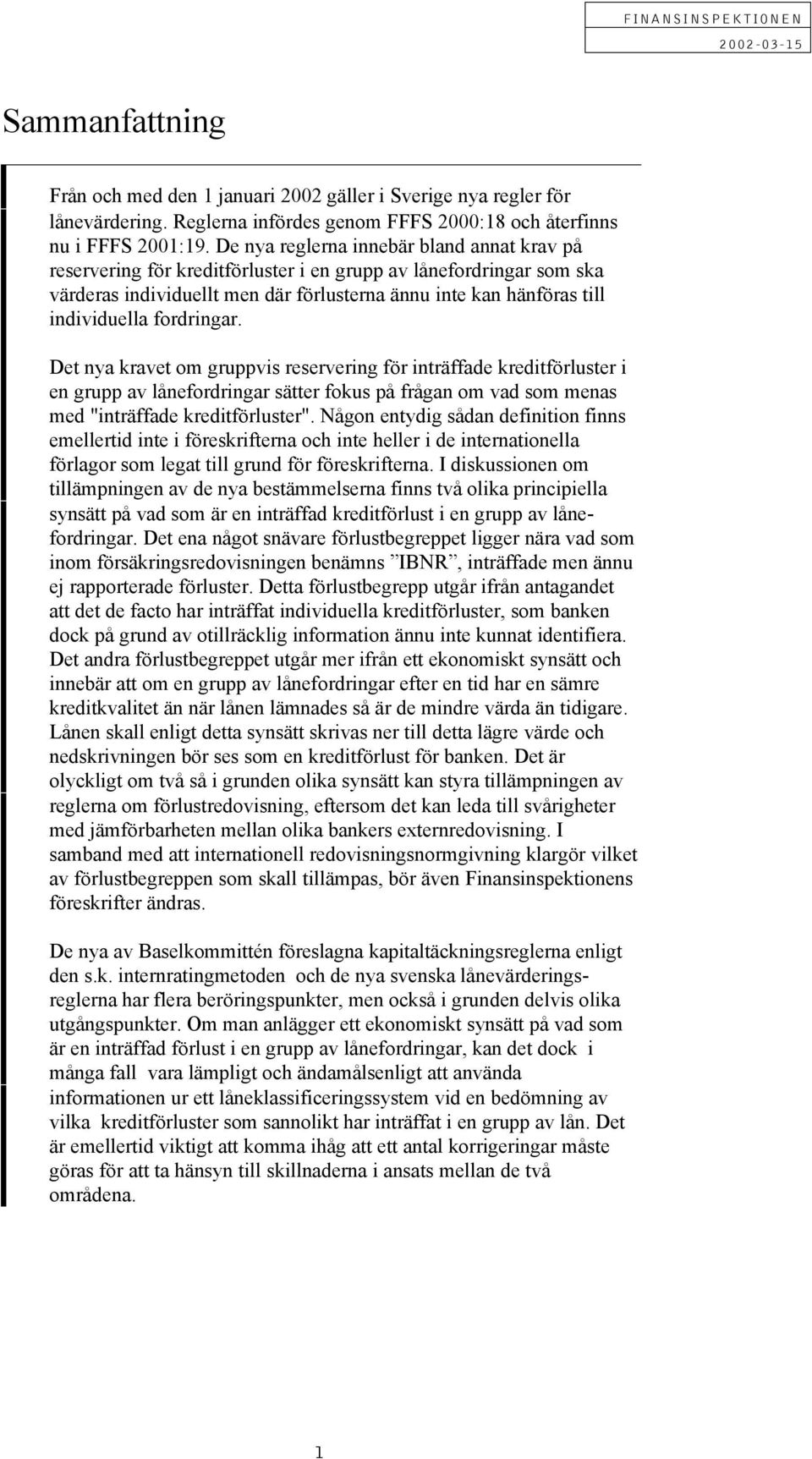 FINANSINSPEKTIONEN
2002-03-15

Sammanfattning

Från och med den 1 januari 2002 gäller i Sverige nya regler för lånevärdering. Reglerna infördes genom FFFS 2000:18 och återfinns nu i FFFS 2001:19. De nya reglerna innebär bland annat krav på reservering för kreditförluster i en grupp av lånefordringar som ska värderas individuellt men där förlusterna ännu inte kan hänföras till individuella fordringar.

Det nya kravet om gruppvis reservering för inträffade kreditförluster i en grupp av lånefordringar sätter fokus på frågan om vad som menas med "inträffade kreditförluster". Någon entydig sådan definition finns emellertid inte i föreskrifterna och inte heller i de internationella förlagor som legat till grund för föreskrifterna. I diskussionen om tillämpningen av de nya bestämmelserna finns två olika principiella synsätt på vad som är en inträffad kreditförlust i en grupp av lånefordringar. Det ena något snävare förlustbegreppet ligger nära vad som inom försäkringsredovisningen benämns ”IBNR”, inträffade men ännu ej rapporterade förluster. Detta förlustbegrepp utgår ifrån antagandet att det de facto har inträffat individuella kreditförluster, som banken dock på grund av otillräcklig information ännu inte kunnat identifiera. Det andra förlustbegreppet utgår mer ifrån ett ekonomiskt synsätt och innebär att om en grupp av lånefordringar efter en tid har en sämre kreditkvalitet än när lånen lämnades så är de mindre värda än tidigare. Lånen skall enligt detta synsätt skrivas ner till detta lägre värde och nedskrivningen bör ses som en kreditförlust för banken. Det är olyckligt om två så i grunden olika synsätt kan styra tillämpningen av reglerna om förlustredovisning, eftersom det kan leda till svårigheter med jämförbarheten mellan olika bankers externredovisning. I samband med att internationell redovisningsnormgivning klargör vilket av förlustbegreppen som skall tillämpas, bör även Finansinspektionens föreskrifter ändras.

De nya av Baselkommittén föreslagna kapitaltäckningsreglerna enligt den s.k. internratingmetoden och de nya svenska lånevärderingsreglerna har flera beröringspunkter, men också i grunden delvis olika utgångspunkter. Om man anlägger ett ekonomiskt synsätt på vad som är en inträffad förlust i en grupp av lånefordringar, kan det dock i många fall vara lämpligt och ändamålsenligt att använda informationen ur ett låneklassificeringssystem vid en bedömning av vilka kreditförluster som sannolikt har inträffat i en grupp av lån. Det är emellertid viktigt att komma ihåg att ett antal korrigeringar måste göras för att ta hänsyn till skillnaderna i ansats mellan de två områdena.

1